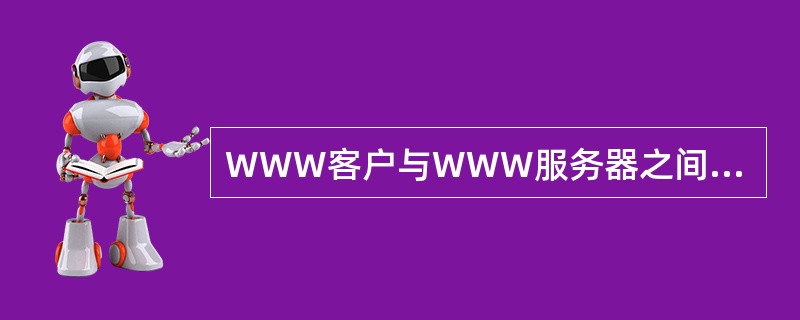 WWW客户与WWW服务器之间...